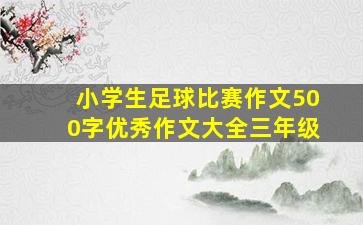 小学生足球比赛作文500字优秀作文大全三年级